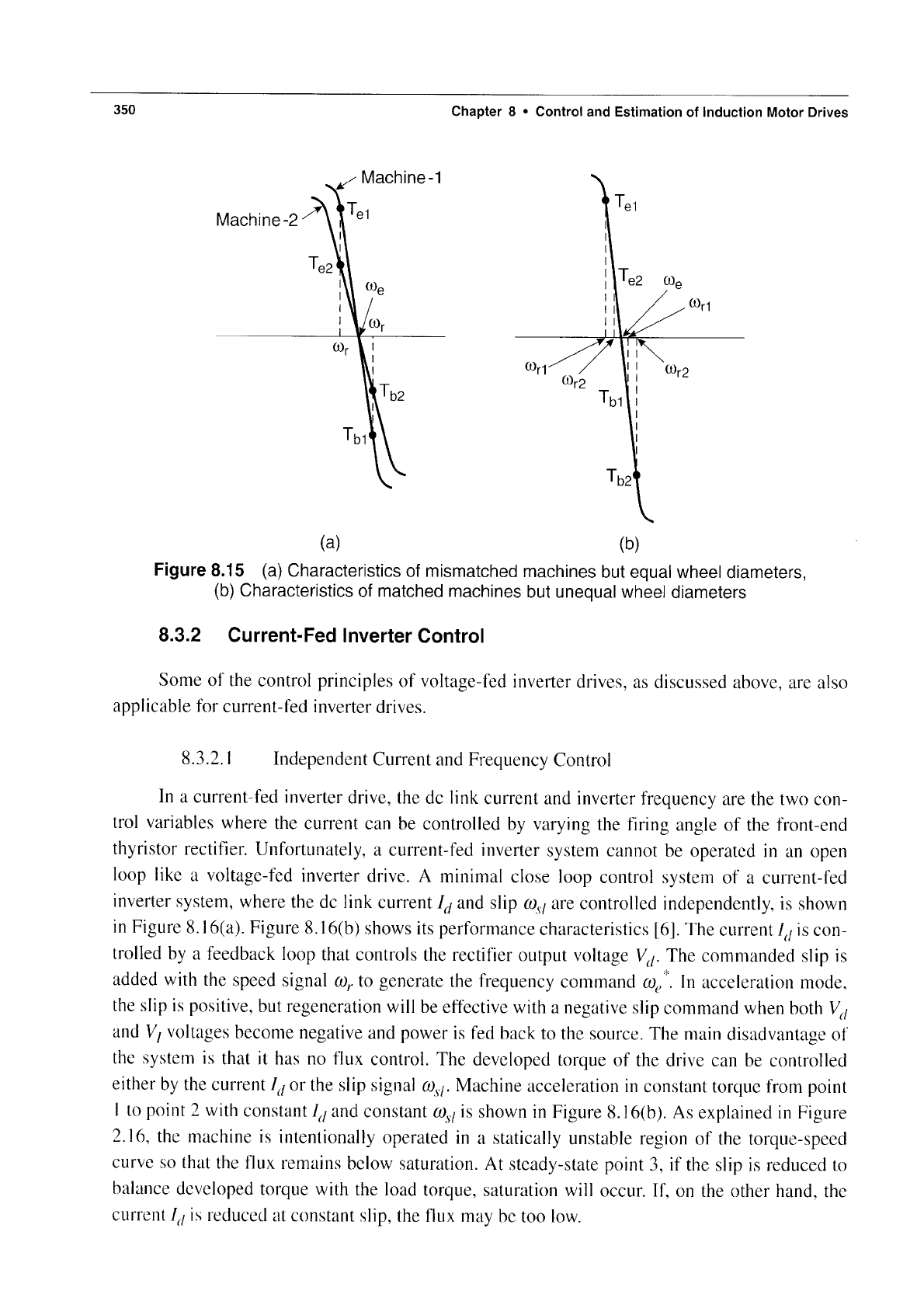 350 Chapter 8 • Control and Estimation of Induction Motor Drives

Machine-1
Machine-2
$T_{e1}$
$T_{e2}$
$\omega_e$
$\omega_r$
$\omega_r$
$T_{b2}$
$T_{b1}$

$T_{e1}$
$T_{e2}$ $\omega_e$
$\omega_{r1}$
$\omega_{r1}$
$\omega_{r2}$
$\omega_{r2}$
$T_{b1}$
$T_{b2}$

(a) (b)

Figure 8.15 (a) Characteristics of mismatched machines but equal wheel diameters, (b) Characteristics of matched machines but unequal wheel diameters

8.3.2 Current-Fed Inverter Control

Some of the control principles of voltage-fed inverter drives, as discussed above, are also applicable for current-fed inverter drives.

8.3.2.1 Independent Current and Frequency Control

In a current-fed inverter drive, the dc link current and inverter frequency are the two control variables where the current can be controlled by varying the firing angle of the front-end thyristor rectifier. Unfortunately, a current-fed inverter system cannot be operated in an open loop like a voltage-fed inverter drive. A minimal close loop control system of a current-fed inverter system, where the dc link current $I_d$ and slip $\omega_{sl}$ are controlled independently, is shown in Figure 8.16(a). Figure 8.16(b) shows its performance characteristics [6]. The current $I_d$ is controlled by a feedback loop that controls the rectifier output voltage $V_d$. The commanded slip is added with the speed signal $\omega_r$ to generate the frequency command $\omega_e^*$. In acceleration mode, the slip is positive, but regeneration will be effective with a negative slip command when both $V_d$ and $V_I$ voltages become negative and power is fed back to the source. The main disadvantage of the system is that it has no flux control. The developed torque of the drive can be controlled either by the current $I_d$ or the slip signal $\omega_{sl}$. Machine acceleration in constant torque from point 1 to point 2 with constant $I_d$ and constant $\omega_{sl}$ is shown in Figure 8.16(b). As explained in Figure 2.16, the machine is intentionally operated in a statically unstable region of the torque-speed curve so that the flux remains below saturation. At steady-state point 3, if the slip is reduced to balance developed torque with the load torque, saturation will occur. If, on the other hand, the current $I_d$ is reduced at constant slip, the flux may be too low.